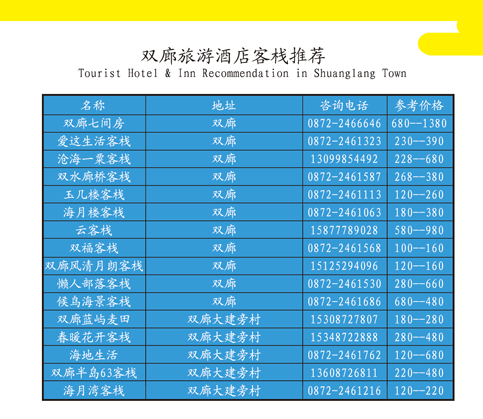 双廊旅游酒店客栈推荐
Tourist Hotel & Inn Recommendation in Shuanglang Town

| 名称 | 地址 | 咨询电话 | 参考价格 |
|---|---|---|---|
| 双廊七间房 | 双廊 | 0872-2466646 | 680--1380 |
| 爱这生活客栈 | 双廊 | 0872-2461323 | 230--390 |
| 沧海一粟客栈 | 双廊 | 13099854492 | 228--680 |
| 双水廊桥客栈 | 双廊 | 0872-2461587 | 268--380 |
| 玉几楼客栈 | 双廊 | 0872-2461113 | 120--260 |
| 海月楼客栈 | 双廊 | 0872-2461063 | 180--380 |
| 云客栈 | 双廊 | 15877789028 | 580--980 |
| 双福客栈 | 双廊 | 0872-2461568 | 100--160 |
| 双廊风清月朗客栈 | 双廊 | 15125294096 | 120--160 |
| 懒人部落客栈 | 双廊 | 0872-2461530 | 280--660 |
| 候鸟海景客栈 | 双廊 | 0872-2461686 | 680--480 |
| 双廊蓝屿麦田 | 双廊大建旁村 | 15308727807 | 180--280 |
| 春暖花开客栈 | 双廊大建旁村 | 15348722888 | 280--480 |
| 海地生活 | 双廊大建旁村 | 0872-2461762 | 120--680 |
| 双廊半岛63客栈 | 双廊大建旁村 | 13608726811 | 220--480 |
| 海月湾客栈 | 双廊大建旁村 | 0872-2461216 | 120--220 |